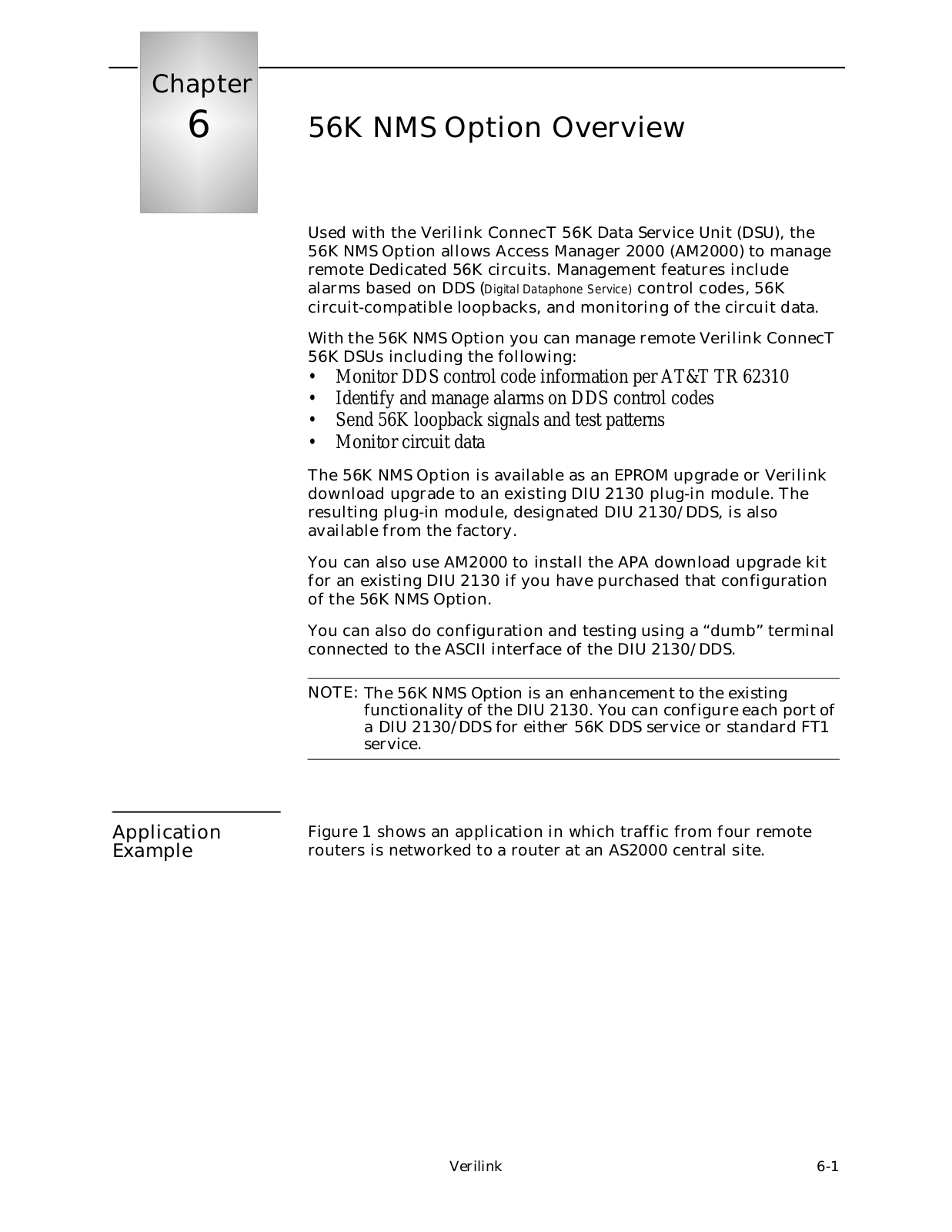 Chapter
6

56K NMS Option Overview

Used with the Verilink ConnecT 56K Data Service Unit (DSU), the 56K NMS Option allows Access Manager 2000 (AM2000) to manage remote Dedicated 56K circuits. Management features include alarms based on DDS (Digital Dataphone Service) control codes, 56K circuit-compatible loopbacks, and monitoring of the circuit data.

With the 56K NMS Option you can manage remote Verilink ConnecT 56K DSUs including the following:
• Monitor DDS control code information per AT&T TR 62310
• Identify and manage alarms on DDS control codes
• Send 56K loopback signals and test patterns
• Monitor circuit data

The 56K NMS Option is available as an EPROM upgrade or Verilink download upgrade to an existing DIU 2130 plug-in module. The resulting plug-in module, designated DIU 2130/DDS, is also available from the factory.

You can also use AM2000 to install the APA download upgrade kit for an existing DIU 2130 if you have purchased that configuration of the 56K NMS Option.

You can also do configuration and testing using a “dumb” terminal connected to the ASCII interface of the DIU 2130/DDS.

NOTE: The 56K NMS Option is an enhancement to the existing functionality of the DIU 2130. You can configure each port of a DIU 2130/DDS for either 56K DDS service or standard FT1 service.

Application Example

Figure 1 shows an application in which traffic from four remote routers is networked to a router at an AS2000 central site.

Verilink 6-1